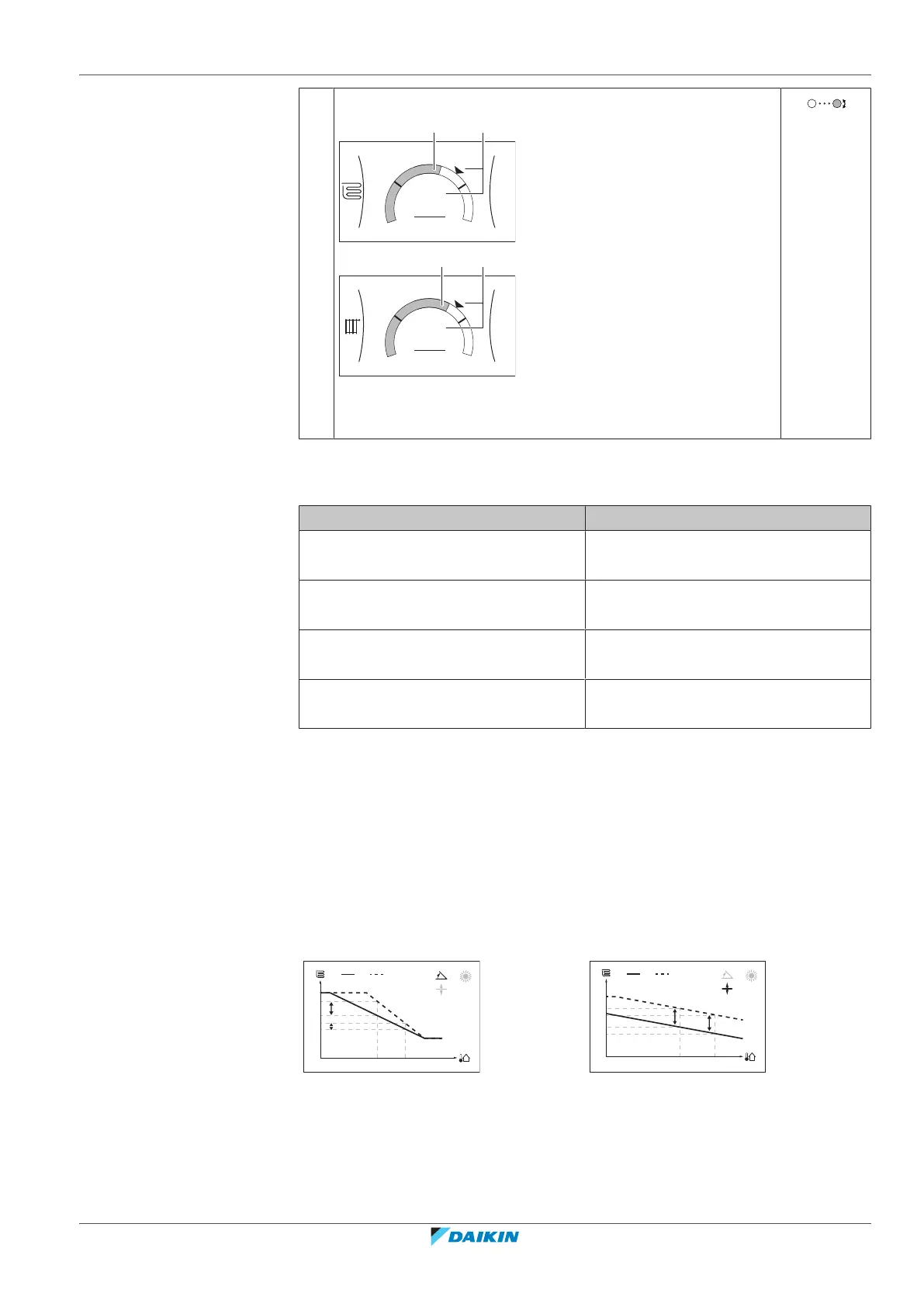 DAIKIN